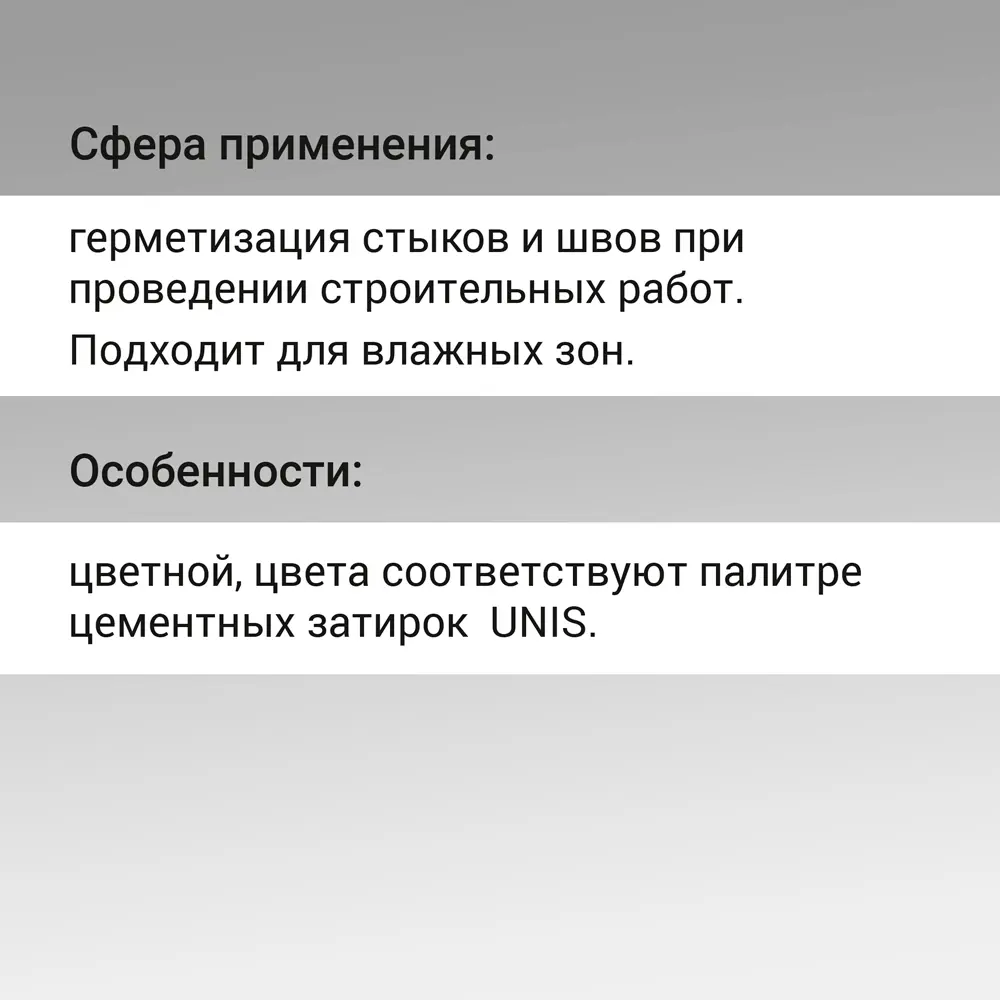 Сфера применения:

герметизация стыков и швов при проведении строительных работ.

Подходит для влажных зон.

Особенности:

цветной, цвета соответствуют палитре цементных затирок UNIS.